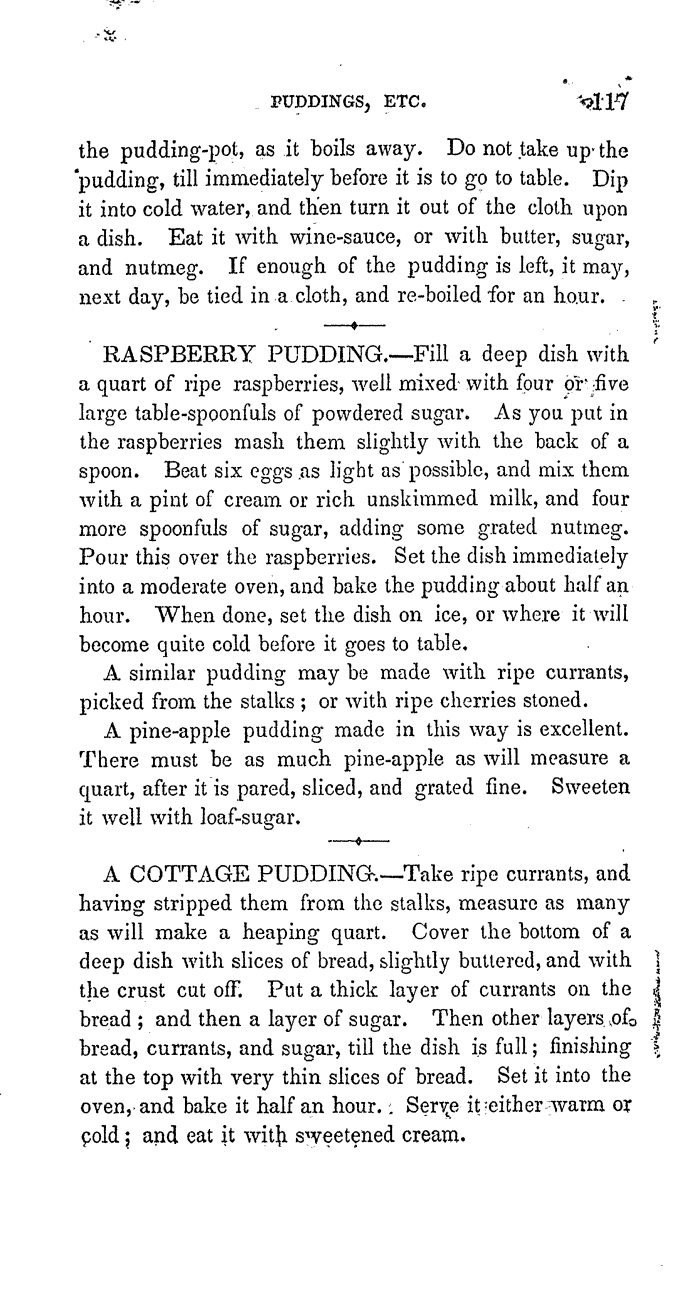 PUDDINGS, ETC. 117

the pudding-pot, as it boils away. Do not take up the pudding, till immediately before it is to go to table. Dip it into cold water, and then turn it out of the cloth upon a dish. Eat it with wine-sauce, or with butter, sugar, and nutmeg. If enough of the pudding is left, it may, next day, be tied in a cloth, and re-boiled for an hour.

RASPBERRY PUDDING.—Fill a deep dish with a quart of ripe raspberries, well mixed with four or five large table-spoonfuls of powdered sugar. As you put in the raspberries mash them slightly with the back of a spoon. Beat six eggs as light as possible, and mix them with a pint of cream or rich unskimmed milk, and four more spoonfuls of sugar, adding some grated nutmeg. Pour this over the raspberries. Set the dish immediately into a moderate oven, and bake the pudding about half an hour. When done, set the dish on ice, or where it will become quite cold before it goes to table.

A similar pudding may be made with ripe currants, picked from the stalks; or with ripe cherries stoned.

A pine-apple pudding made in this way is excellent. There must be as much pine-apple as will measure a quart, after it is pared, sliced, and grated fine. Sweeten it well with loaf-sugar.

A COTTAGE PUDDING.—Take ripe currants, and having stripped them from the stalks, measure as many as will make a heaping quart. Cover the bottom of a deep dish with slices of bread, slightly buttered, and with the crust cut off. Put a thick layer of currants on the bread; and then a layer of sugar. Then other layers of bread, currants, and sugar, till the dish is full; finishing at the top with very thin slices of bread. Set it into the oven, and bake it half an hour. Serve it either warm or cold; and eat it with sweetened cream.